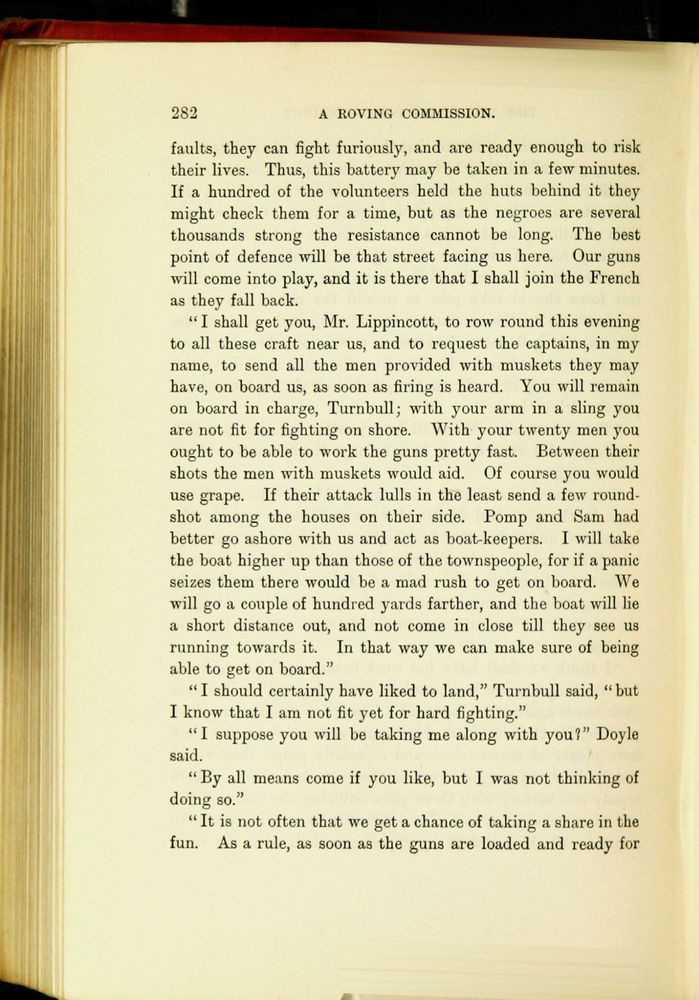 282 A ROVING COMMISSION.

faults, they can fight furiously, and are ready enough to risk their lives. Thus, this battery may be taken in a few minutes. If a hundred of the volunteers held the huts behind it they might check them for a time, but as the negroes are several thousands strong the resistance cannot be long. The best point of defence will be that street facing us here. Our guns will come into play, and it is there that I shall join the French as they fall back.

"I shall get you, Mr. Lippincott, to row round this evening to all these craft near us, and to request the captains, in my name, to send all the men provided with muskets they may have, on board us, as soon as firing is heard. You will remain on board in charge, Turnbull; with your arm in a sling you are not fit for fighting on shore. With your twenty men you ought to be able to work the guns pretty fast. Between their shots the men with muskets would aid. Of course you would use grape. If their attack lulls in the least send a few round-shot among the houses on their side. Pomp and Sam had better go ashore with us and act as boat-keepers. I will take the boat higher up than those of the townspeople, for if a panic seizes them there would be a mad rush to get on board. We will go a couple of hundred yards farther, and the boat will lie a short distance out, and not come in close till they see us running towards it. In that way we can make sure of being able to get on board."

"I should certainly have liked to land," Turnbull said, "but I know that I am not fit yet for hard fighting."

"I suppose you will be taking me along with you?" Doyle said.

"By all means come if you like, but I was not thinking of doing so."

"It is not often that we get a chance of taking a share in the fun. As a rule, as soon as the guns are loaded and ready for